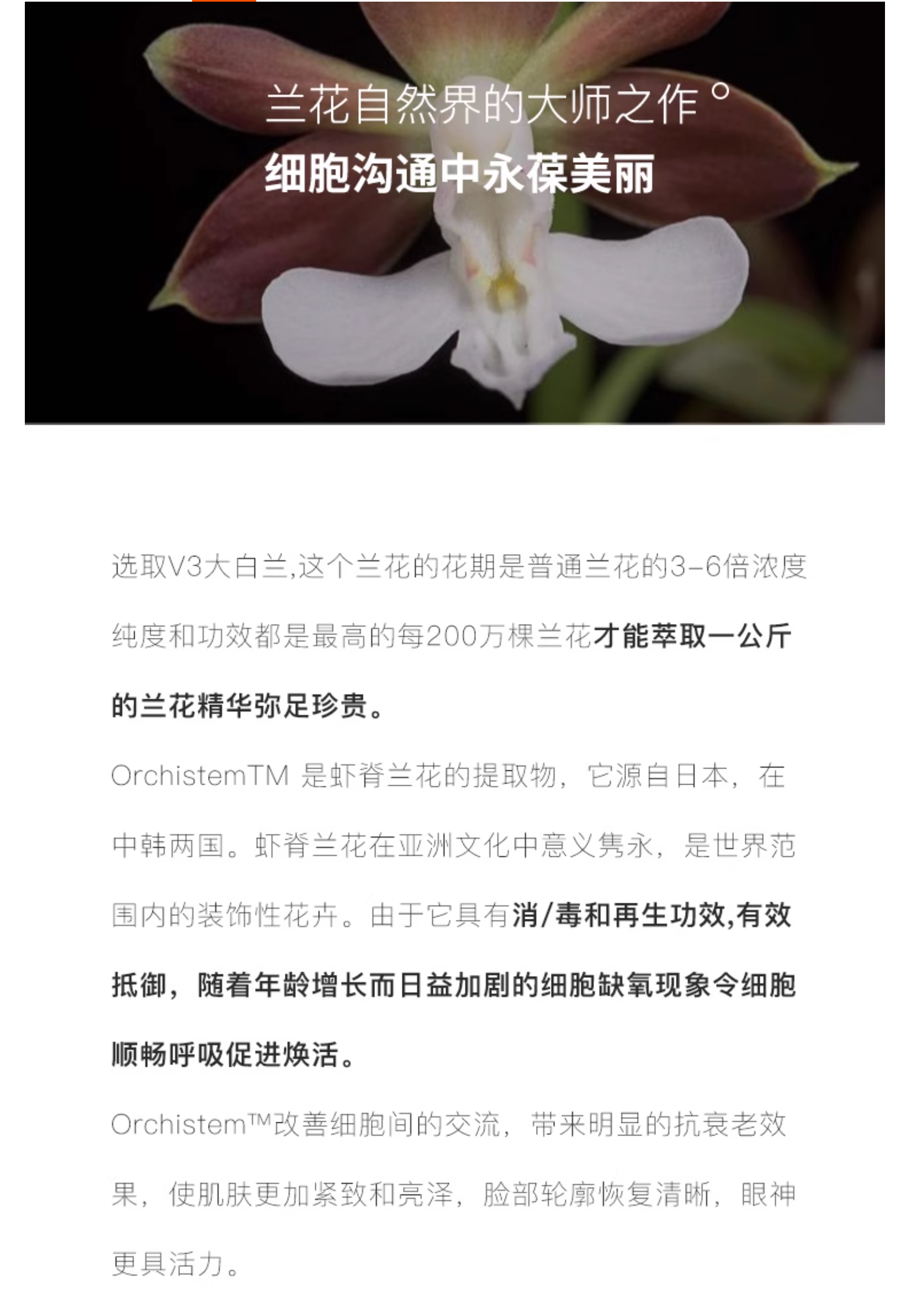 兰花自然界的大师之作°
细胞沟通中永葆美丽

选取V3大白兰,这个兰花的花期是普通兰花的3-6倍浓度纯度和功效都是最高的每200万棵兰花才能萃取一公斤的兰花精华弥足珍贵。

OrchistemTM 是虾脊兰花的提取物，它源自日本，在中韩两国。虾脊兰花在亚洲文化中意义隽永，是世界范围内的装饰性花卉。由于它具有消/毒和再生功效,有效抵御，随着年龄增长而日益加剧的细胞缺氧现象令细胞顺畅呼吸促进焕活。

Orchistem™改善细胞间的交流，带来明显的抗衰老效果，使肌肤更加紧致和亮泽，脸部轮廓恢复清晰，眼神更具活力。